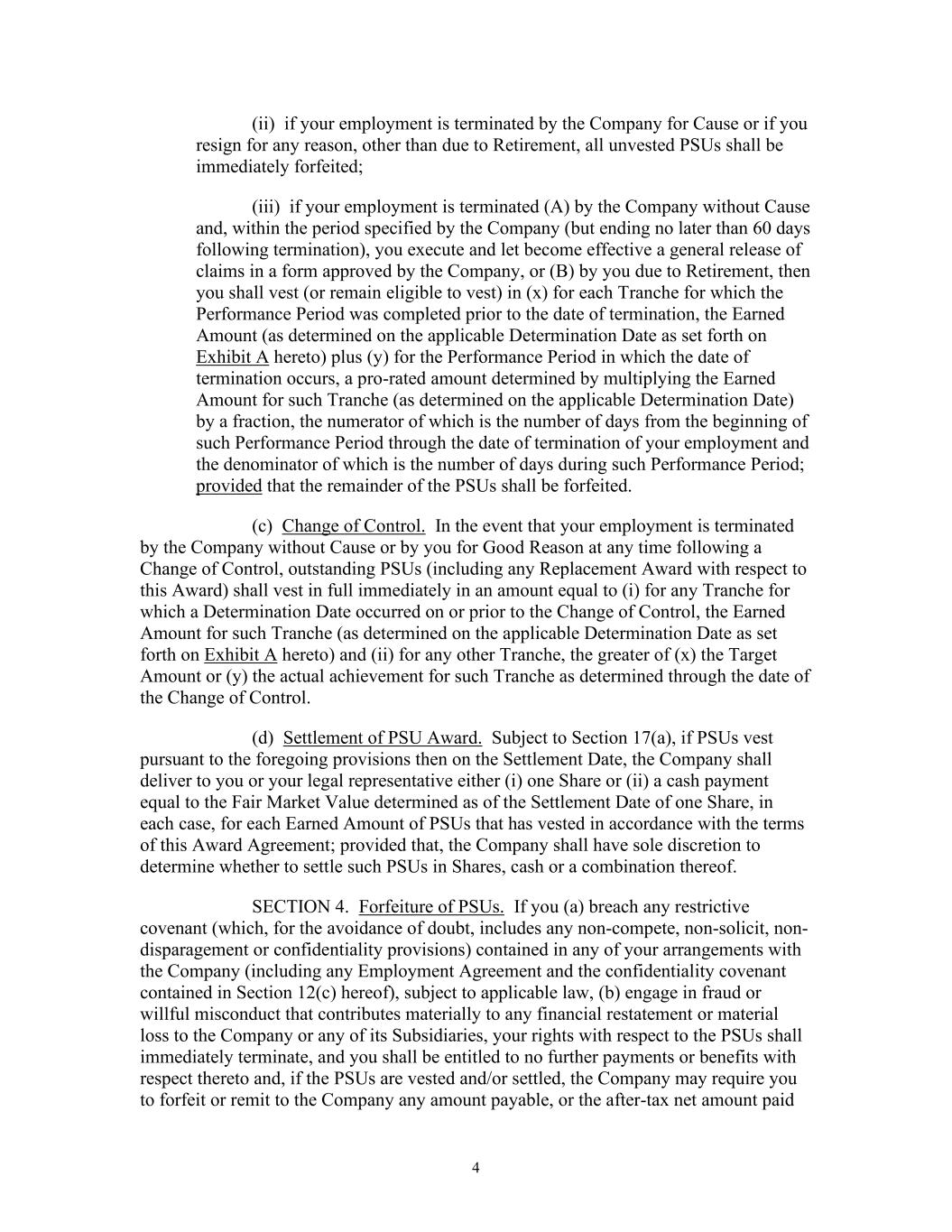 (ii) if your employment is terminated by the Company for Cause or if you resign for any reason, other than due to Retirement, all unvested PSUs shall be immediately forfeited;

(iii) if your employment is terminated (A) by the Company without Cause and, within the period specified by the Company (but ending no later than 60 days following termination), you execute and let become effective a general release of claims in a form approved by the Company, or (B) by you due to Retirement, then you shall vest (or remain eligible to vest) in (x) for each Tranche for which the Performance Period was completed prior to the date of termination, the Earned Amount (as determined on the applicable Determination Date as set forth on Exhibit A hereto) plus (y) for the Performance Period in which the date of termination occurs, a pro-rated amount determined by multiplying the Earned Amount for such Tranche (as determined on the applicable Determination Date) by a fraction, the numerator of which is the number of days from the beginning of such Performance Period through the date of termination of your employment and the denominator of which is the number of days during such Performance Period; provided that the remainder of the PSUs shall be forfeited.

(c) Change of Control. In the event that your employment is terminated by the Company without Cause or by you for Good Reason at any time following a Change of Control, outstanding PSUs (including any Replacement Award with respect to this Award) shall vest in full immediately in an amount equal to (i) for any Tranche for which a Determination Date occurred on or prior to the Change of Control, the Earned Amount for such Tranche (as determined on the applicable Determination Date as set forth on Exhibit A hereto) and (ii) for any other Tranche, the greater of (x) the Target Amount or (y) the actual achievement for such Tranche as determined through the date of the Change of Control.

(d) Settlement of PSU Award. Subject to Section 17(a), if PSUs vest pursuant to the foregoing provisions then on the Settlement Date, the Company shall deliver to you or your legal representative either (i) one Share or (ii) a cash payment equal to the Fair Market Value determined as of the Settlement Date of one Share, in each case, for each Earned Amount of PSUs that has vested in accordance with the terms of this Award Agreement; provided that, the Company shall have sole discretion to determine whether to settle such PSUs in Shares, cash or a combination thereof.

SECTION 4. Forfeiture of PSUs. If you (a) breach any restrictive covenant (which, for the avoidance of doubt, includes any non-compete, non-solicit, non-disparagement or confidentiality provisions) contained in any of your arrangements with the Company (including any Employment Agreement and the confidentiality covenant contained in Section 12(c) hereof), subject to applicable law, (b) engage in fraud or willful misconduct that contributes materially to any financial restatement or material loss to the Company or any of its Subsidiaries, your rights with respect to the PSUs shall immediately terminate, and you shall be entitled to no further payments or benefits with respect thereto and, if the PSUs are vested and/or settled, the Company may require you to forfeit or remit to the Company any amount payable, or the after-tax net amount paid

4